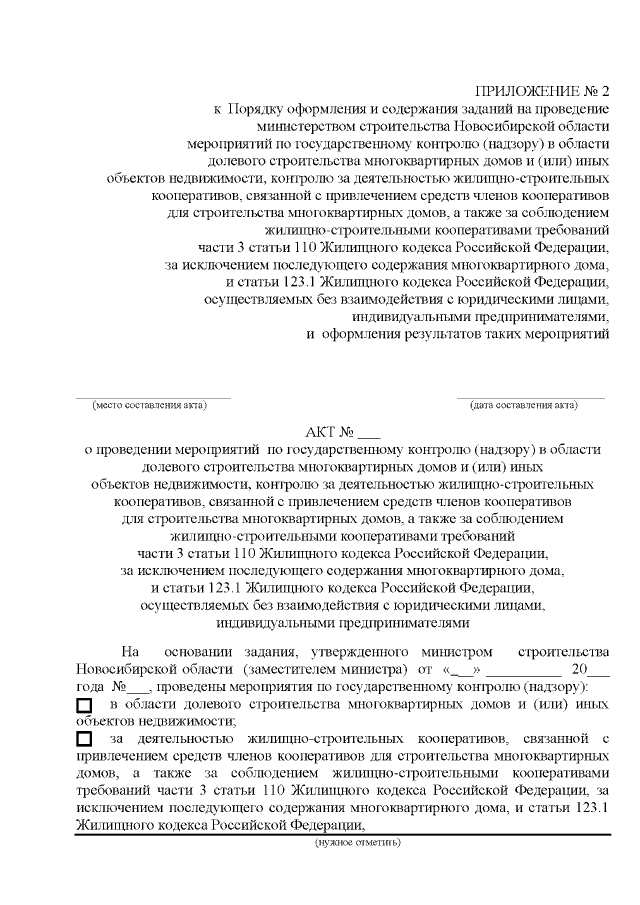 ПРИЛОЖЕНИЕ № 2
к Порядку оформления и содержания заданий на проведение министерством строительства Новосибирской области мероприятий по государственному контролю (надзору) в области долевого строительства многоквартирных домов и (или) иных объектов недвижимости, контролю за деятельностью жилищно-строительных кооперативов, связанной с привлечением средств членов кооперативов для строительства многоквартирных домов, а также за соблюдением жилищно-строительными кооперативами требований части 3 статьи 110 Жилищного кодекса Российской Федерации, за исключением последующего содержания многоквартирного дома, и статьи 123.1 Жилищного кодекса Российской Федерации, осуществляемых без взаимодействия с юридическими лицами, индивидуальными предпринимателями, и оформления результатов таких мероприятий

(место составления акта)
(дата составления акта)

АКТ № ___
о проведении мероприятий по государственному контролю (надзору) в области долевого строительства многоквартирных домов и (или) иных объектов недвижимости, контролю за деятельностью жилищно-строительных кооперативов, связанной с привлечением средств членов кооперативов для строительства многоквартирных домов, а также за соблюдением жилищно-строительными кооперативами требований части 3 статьи 110 Жилищного кодекса Российской Федерации, за исключением последующего содержания многоквартирного дома, и статьи 123.1 Жилищного кодекса Российской Федерации, осуществляемых без взаимодействия с юридическими лицами, индивидуальными предпринимателями

На основании задания, утвержденного министром строительства Новосибирской области (заместителем министра) от «___» __________ 20___ года №___, проведены мероприятия по государственному контролю (надзору):
☐ в области долевого строительства многоквартирных домов и (или) иных объектов недвижимости;
☐ за деятельностью жилищно-строительных кооперативов, связанной с привлечением средств членов кооперативов для строительства многоквартирных домов, а также за соблюдением жилищно-строительными кооперативами требований части 3 статьи 110 Жилищного кодекса Российской Федерации, за исключением последующего содержания многоквартирного дома, и статьи 123.1 Жилищного кодекса Российской Федерации,
(нужное отметить)